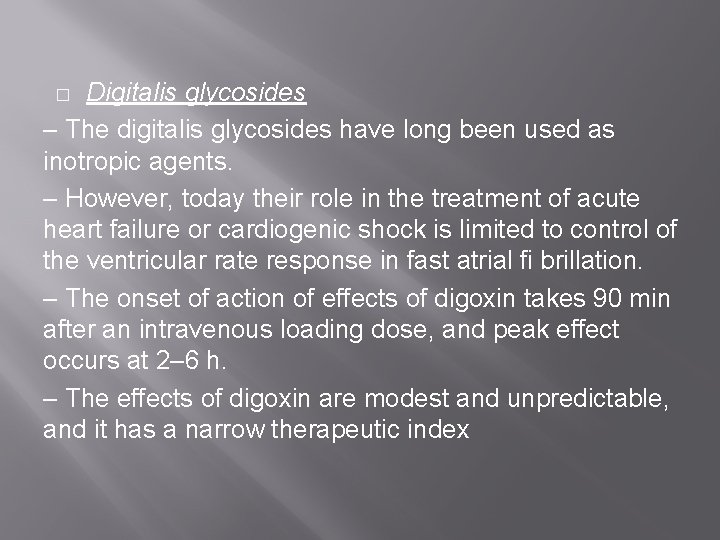 □ Digitalis glycosides

– The digitalis glycosides have long been used as inotropic agents.

– However, today their role in the treatment of acute heart failure or cardiogenic shock is limited to control of the ventricular rate response in fast atrial fi brillation.

– The onset of action of effects of digoxin takes 90 min after an intravenous loading dose, and peak effect occurs at 2–6 h.

– The effects of digoxin are modest and unpredictable, and it has a narrow therapeutic index